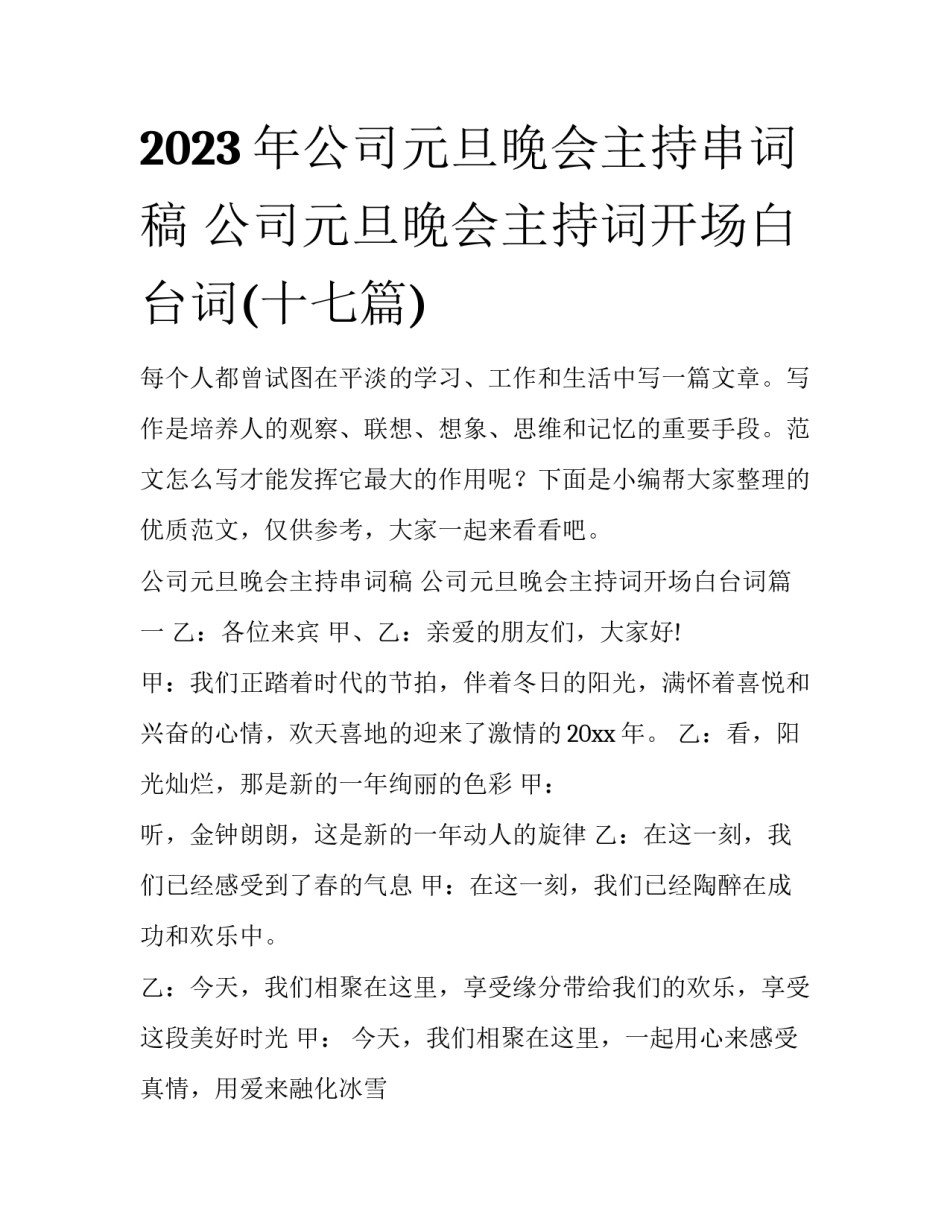 2023年公司元旦晚会主持串词稿 公司元旦晚会主持词开场白台词(十七篇)

每个人都曾试图在平淡的学习、工作和生活中写一篇文章。写作是培养人的观察、联想、想象、思维和记忆的重要手段。范文怎么写才能发挥它最大的作用呢？下面是小编帮大家整理的优质范文，仅供参考，大家一起来看看吧。

公司元旦晚会主持串词稿 公司元旦晚会主持词开场白台词篇一 乙：各位来宾 甲、乙：亲爱的朋友们，大家好!

甲：我们正踏着时代的节拍，伴着冬日的阳光，满怀着喜悦和兴奋的心情，欢天喜地的迎来了激情的20xx年。 乙：看，阳光灿烂，那是新的一年绚丽的色彩 甲：

听，金钟朗朗，这是新的一年动人的旋律 乙：在这一刻，我们已经感受到了春的气息 甲：在这一刻，我们已经陶醉在成功和欢乐中。

乙：今天，我们相聚在这里，享受缘分带给我们的欢乐，享受这段美好时光 甲： 今天，我们相聚在这里，一起用心来感受真情，用爱来融化冰雪